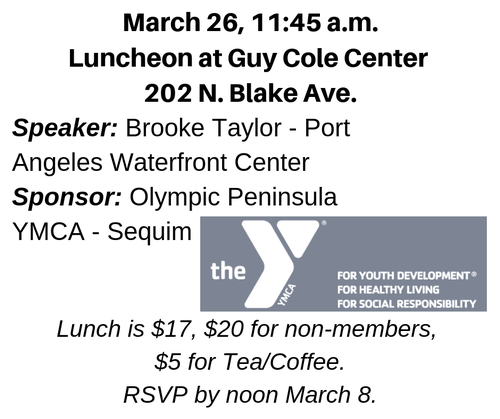 March 26, 11:45 a.m.
Luncheon at Guy Cole Center
202 N. Blake Ave.

Speaker: Brooke Taylor - Port Angeles Waterfront Center

Sponsor: Olympic Peninsula YMCA - Sequim

the YMCA
FOR YOUTH DEVELOPMENT®
FOR HEALTHY LIVING
FOR SOCIAL RESPONSIBILITY

Lunch is $17, $20 for non-members, $5 for Tea/Coffee.
RSVP by noon March 8.